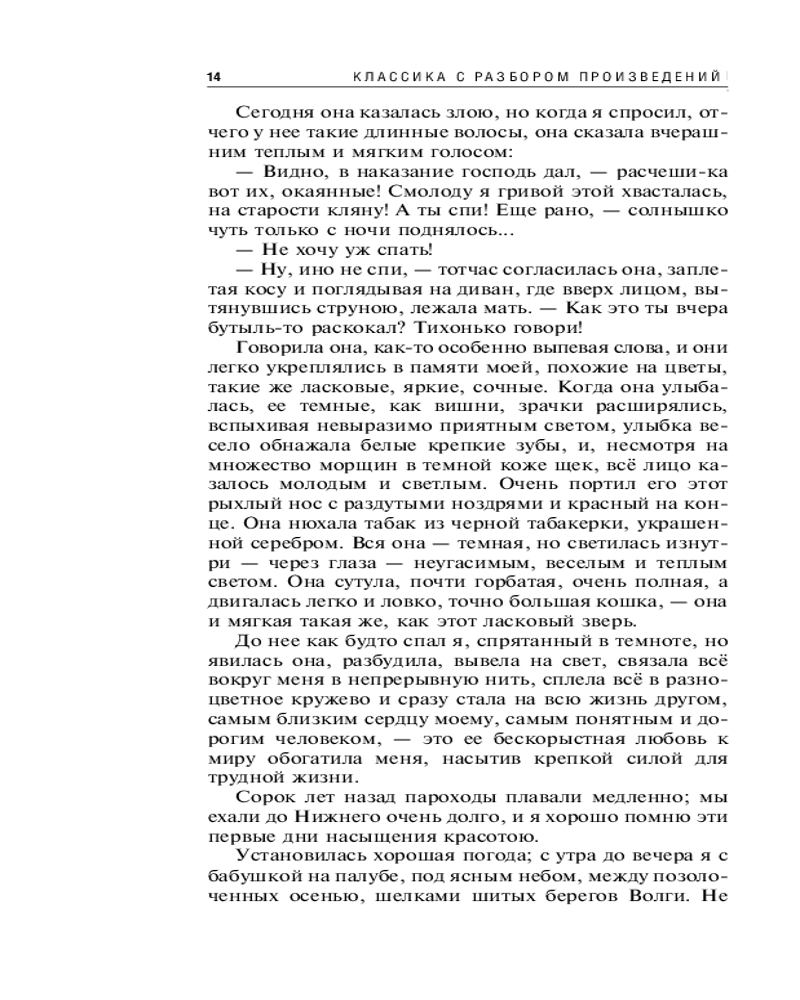 14 КЛАССИКА С РАЗБОРОМ ПРОИЗВЕДЕНИЙ

Сегодня она казалась злою, но когда я спросил, отчего у нее такие длинные волосы, она сказала вчерашним теплым и мягким голосом:

— Видно, в наказание господь дал, — расчеши-ка вот их, окаянные! Смолоду я гривой этой хвасталась, на старости кляну! А ты спи! Еще рано, — солнышко чуть только с ночи поднялось...

— Не хочу уж спать!

— Ну, ино не спи, — тотчас согласилась она, заплетая косу и поглядывая на диван, где вверх лицом, вытянувшись струною, лежала мать. — Как это ты вчера бутыль-то раскокал? Тихонько говори!

Говорила она, как-то особенно выпевая слова, и они легко укреплялись в памяти моей, похожие на цветы, такие же ласковые, яркие, сочные. Когда она улыбалась, ее темные, как вишни, зрачки расширялись, вспыхивая невыразимо приятным светом, улыбка весело обнажала белые крепкие зубы, и, несмотря на множество морщин в темной коже щек, всё лицо казалось молодым и светлым. Очень портил его этот рыхлый нос с раздутыми ноздрями и красный на конце. Она нюхала табак из черной табакерки, украшенной серебром. Вся она — темная, но светилась изнутри — через глаза — неугасимым, веселым и теплым светом. Она сутула, почти горбатая, очень полная, а двигалась легко и ловко, точно большая кошка, — она и мягкая такая же, как этот ласковый зверь.

До нее как будто спал я, спрятанный в темноте, но явилась она, разбудила, вывела на свет, связала всё вокруг меня в непрерывную нить, сплела всё в разноцветное кружево и сразу стала на всю жизнь другом, самым близким сердцу моему, самым понятным и дорогим человеком, — это ее бескорыстная любовь к миру обогатила меня, насытив крепкой силой для трудной жизни.

Сорок лет назад пароходы плавали медленно; мы ехали до Нижнего очень долго, и я хорошо помню эти первые дни насыщения красотою.

Установилась хорошая погода; с утра до вечера я с бабушкой на палубе, под ясным небом, между позолоченных осенью, шелками шитых берегов Волги. Не